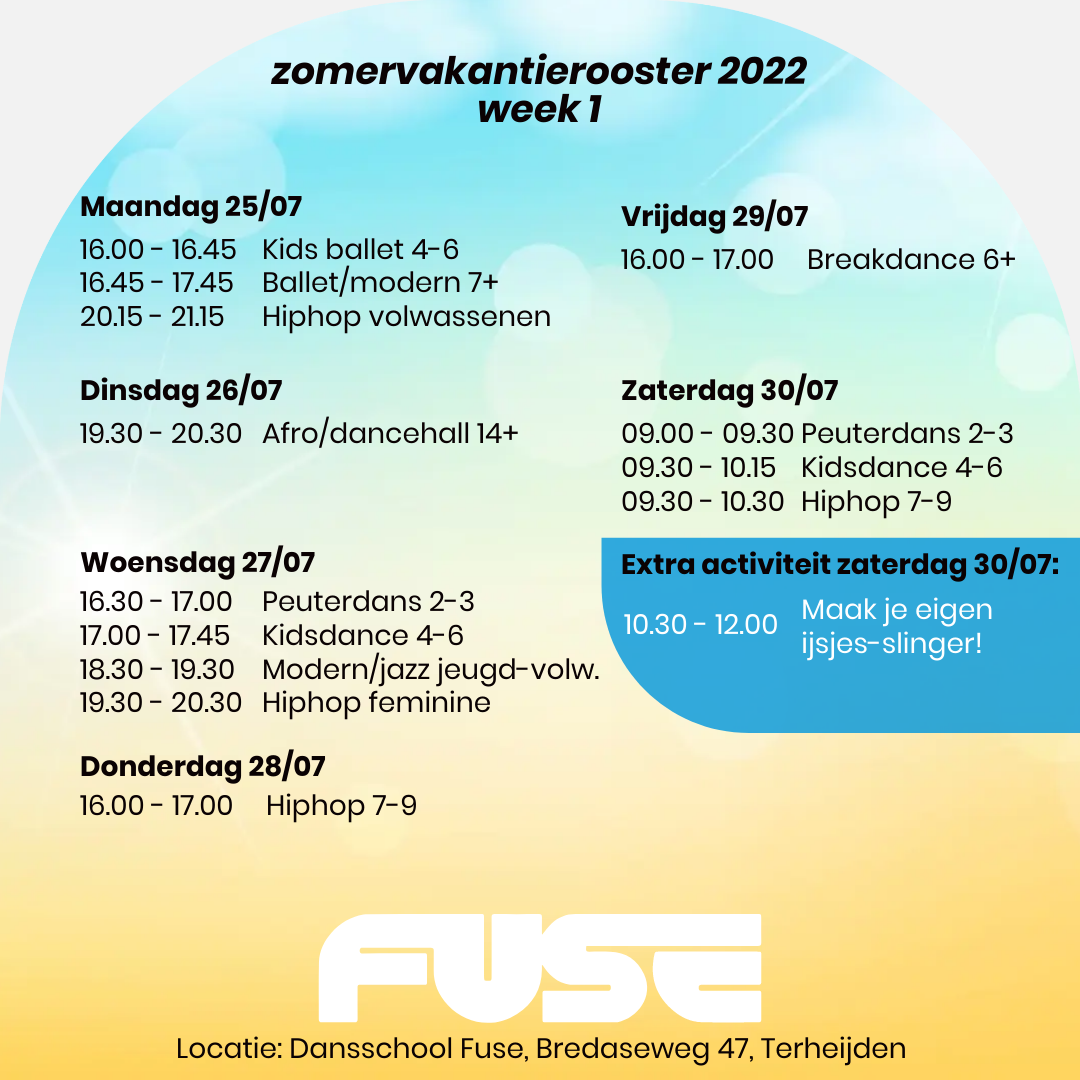 zomervakantierooster 2022
week 1

Maandag 25/07
16.00 - 16.45 Kids ballet 4-6
16.45 - 17.45 Ballet/modern 7+
20.15 - 21.15 Hiphop volwassenen

Dinsdag 26/07
19.30 - 20.30 Afro/dancehall 14+

Woensdag 27/07
16.30 - 17.00 Peuterdans 2-3
17.00 - 17.45 Kidsdance 4-6
18.30 - 19.30 Modern/jazz jeugd-volw.
19.30 - 20.30 Hiphop feminine

Donderdag 28/07
16.00 - 17.00 Hiphop 7-9

Vrijdag 29/07
16.00 - 17.00 Breakdance 6+

Zaterdag 30/07
09.00 - 09.30 Peuterdans 2-3
09.30 - 10.15 Kidsdance 4-6
09.30 - 10.30 Hiphop 7-9

Extra activiteit zaterdag 30/07:
10.30 - 12.00 Maak je eigen ijsjes-slinger!

FUSE

Locatie: Dansschool Fuse, Bredaseweg 47, Terheijden